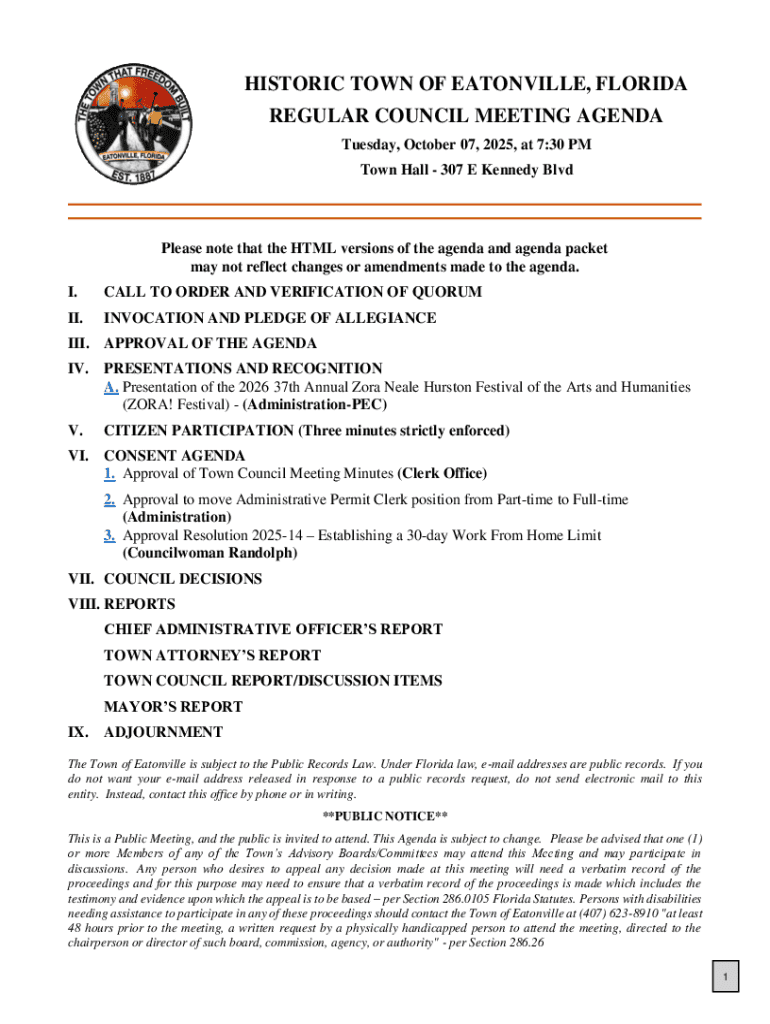 THE TOWN THAT FREEDOM BUILT
EATONVILLE, FLORIDA
EST. 1887

HISTORIC TOWN OF EATONVILLE, FLORIDA
REGULAR COUNCIL MEETING AGENDA
Tuesday, October 07, 2025, at 7:30 PM
Town Hall - 307 E Kennedy Blvd

Please note that the HTML versions of the agenda and agenda packet may not reflect changes or amendments made to the agenda.

I. CALL TO ORDER AND VERIFICATION OF QUORUM

II. INVOCATION AND PLEDGE OF ALLEGIANCE

III. APPROVAL OF THE AGENDA

IV. PRESENTATIONS AND RECOGNITION
A. Presentation of the 2026 37th Annual Zora Neale Hurston Festival of the Arts and Humanities (ZORA! Festival) - (Administration-PEC)

V. CITIZEN PARTICIPATION (Three minutes strictly enforced)

VI. CONSENT AGENDA
1. Approval of Town Council Meeting Minutes (Clerk Office)
2. Approval to move Administrative Permit Clerk position from Part-time to Full-time (Administration)
3. Approval Resolution 2025-14 – Establishing a 30-day Work From Home Limit (Councilwoman Randolph)

VII. COUNCIL DECISIONS

VIII. REPORTS
CHIEF ADMINISTRATIVE OFFICER'S REPORT
TOWN ATTORNEY'S REPORT
TOWN COUNCIL REPORT/DISCUSSION ITEMS
MAYOR'S REPORT

IX. ADJOURNMENT

The Town of Eatonville is subject to the Public Records Law. Under Florida law, e-mail addresses are public records. If you do not want your e-mail address released in response to a public records request, do not send electronic mail to this entity. Instead, contact this office by phone or in writing.

**PUBLIC NOTICE**

This is a Public Meeting, and the public is invited to attend. This Agenda is subject to change. Please be advised that one (1) or more Members of any of the Town's Advisory Boards/Committees may attend this Meeting and may participate in discussions. Any person who desires to appeal any decision made at this meeting will need a verbatim record of the proceedings and for this purpose may need to ensure that a verbatim record of the proceedings is made which includes the testimony and evidence upon which the appeal is to be based – per Section 286.0105 Florida Statutes. Persons with disabilities needing assistance to participate in any of these proceedings should contact the Town of Eatonville at (407) 623-8910 "at least 48 hours prior to the meeting, a written request by a physically handicapped person to attend the meeting, directed to the chairperson or director of such board, commission, agency, or authority" - per Section 286.26

1